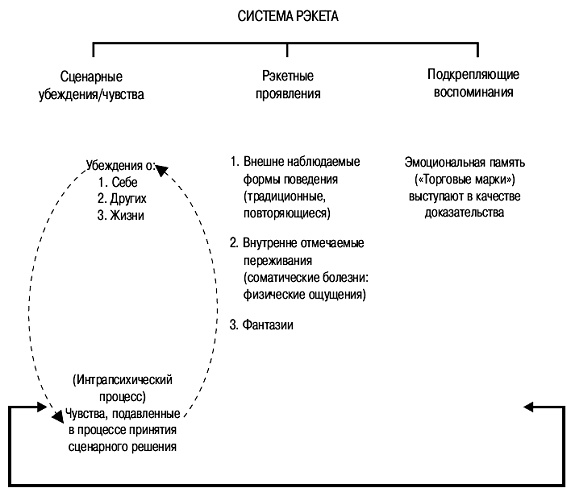 СИСТЕМА РЭКЕТА

Сценарные убеждения/чувства

Рэкетные проявления

Подкрепляющие воспоминания

Убеждения о:
1. Себе
2. Других
3. Жизни

(Интрапсихический процесс)
Чувства, подавленные в процессе принятия сценарного решения

1. Внешне наблюдаемые формы поведения (традиционные, повторяющиеся)

2. Внутренне отмечаемые переживания (соматические болезни: физические ощущения)

3. Фантазии

Эмоциональная память («Торговые марки») выступают в качестве доказательства